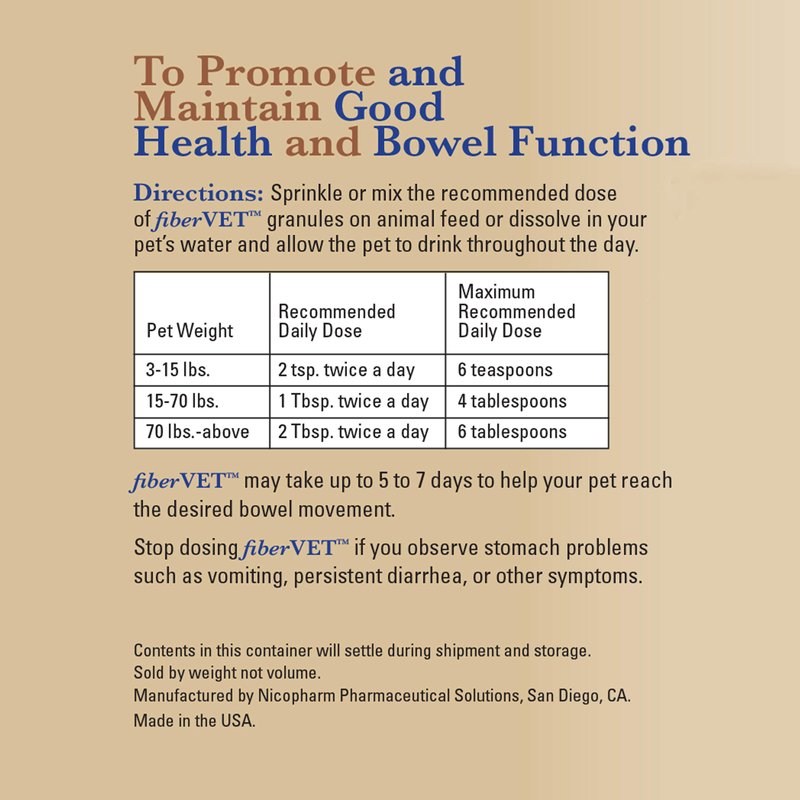 To Promote and Maintain Good Health and Bowel Function

Directions: Sprinkle or mix the recommended dose of fiberVET™ granules on animal feed or dissolve in your pet's water and allow the pet to drink throughout the day.

| Pet Weight | Recommended Daily Dose | Maximum Recommended Daily Dose |
|---|---|---|
| 3-15 lbs. | 2 tsp. twice a day | 6 teaspoons |
| 15-70 lbs. | 1 Tbsp. twice a day | 4 tablespoons |
| 70 lbs.-above | 2 Tbsp. twice a day | 6 tablespoons |

fiberVET™ may take up to 5 to 7 days to help your pet reach the desired bowel movement.

Stop dosing fiberVET™ if you observe stomach problems such as vomiting, persistent diarrhea, or other symptoms.

Contents in this container will settle during shipment and storage.
Sold by weight not volume.
Manufactured by Nicopharm Pharmaceutical Solutions, San Diego, CA.
Made in the USA.